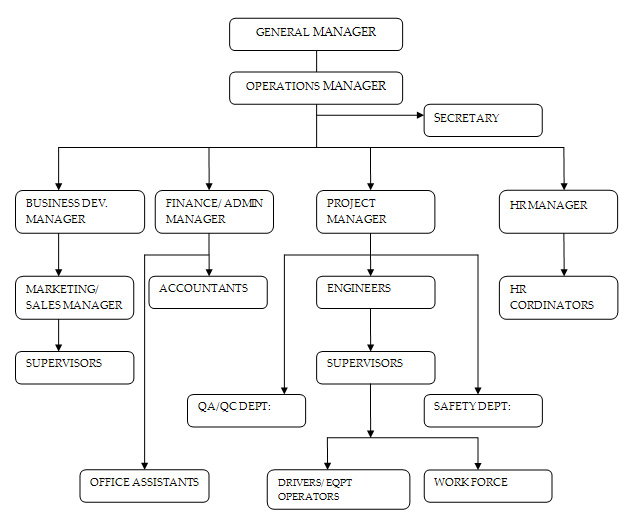 GENERAL MANAGER

OPERATIONS MANAGER

SECRETARY

BUSINESS DEV. MANAGER

FINANCE/ ADMIN MANAGER

PROJECT MANAGER

HR MANAGER

MARKETING/ SALES MANAGER

ACCOUNTANTS

ENGINEERS

HR CORDINATORS

SUPERVISORS

SUPERVISORS

QA/QC DEPT:

SAFETY DEPT:

OFFICE ASSISTANTS

DRIVERS/ EQPT OPERATORS

WORK FORCE